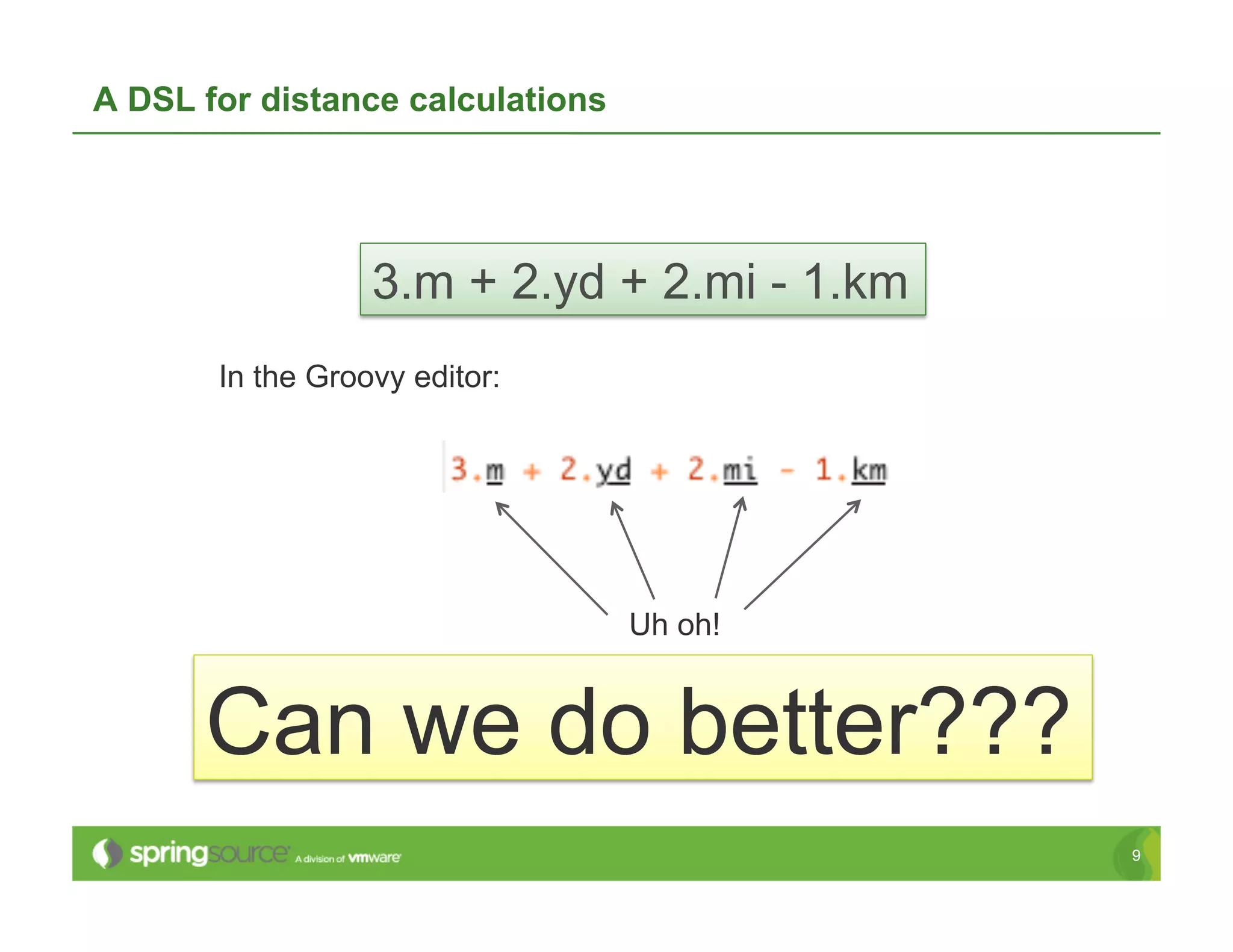 A DSL for distance calculations

3.m + 2.yd + 2.mi - 1.km

In the Groovy editor:

3.m + 2.yd + 2.mi - 1.km

Uh oh!

Can we do better???

springsource A division of vmware

9